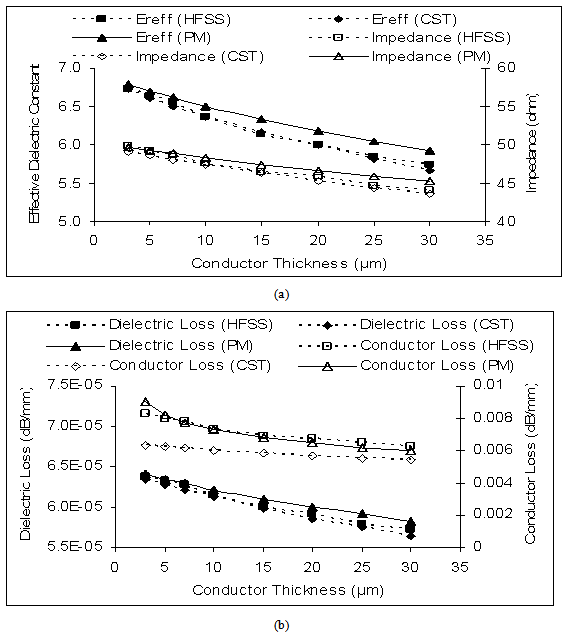 Ereff (HFSS)
Ereff (CST)
Ereff (PM)
Impedance (HFSS)
Impedance (CST)
Impedance (PM)

Effective Dielectric Constant
7.0
6.5
6.0
5.5
5.0

Impedance (ohm)
60
55
50
45
40

0 5 10 15 20 25 30 35
Conductor Thickness (μm)

(a)

Dielectric Loss (HFSS)
Dielectric Loss (CST)
Dielectric Loss (PM)
Conductor Loss (HFSS)
Conductor Loss (CST)
Conductor Loss (PM)

Dielectric Loss (dB/mm)
7.5E-05
7.0E-05
6.5E-05
6.0E-05
5.5E-05

Conductor Loss (dB/mm)
0.01
0.008
0.006
0.004
0.002
0

0 5 10 15 20 25 30 35
Conductor Thickness (μm)

(b)